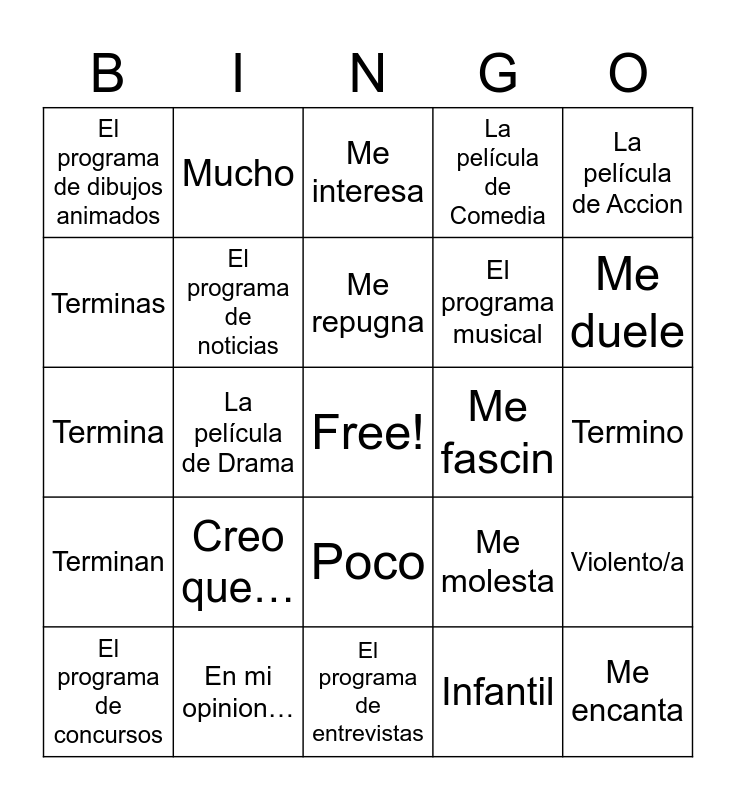 | B | I | N | G | O |
|---|---|---|---|---|
| El programa de dibujos animados | Mucho | Me interesa | La película de Comedia | La película de Accion |
| Terminas | El programa de noticias | Me repugna | El programa musical | Me duele |
| Termina | La película de Drama | Free! | Me fascin | Termino |
| Terminan | Creo que… | Poco | Me molesta | Violento/a |
| El programa de concursos | En mi opinion… | El programa de entrevistas | Infantil | Me encanta |